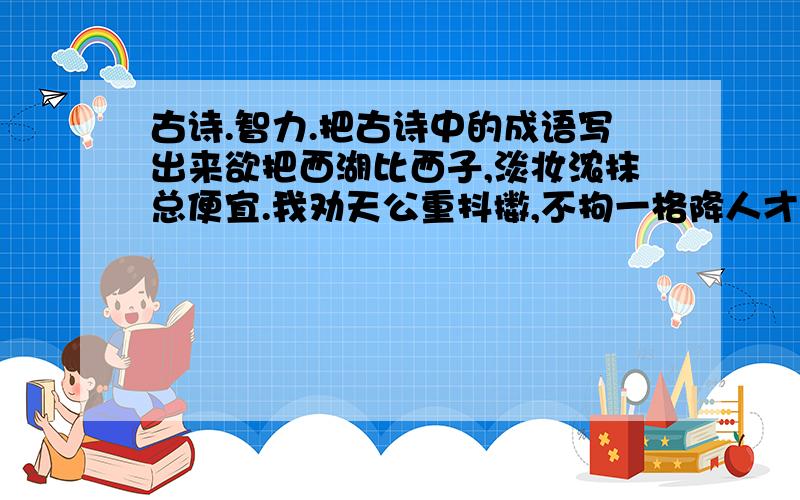 古诗.智力.把古诗中的成语写出来欲把西湖比西子,淡妆浓抹总便宜.我劝天公重抖擞,不拘一格降人才